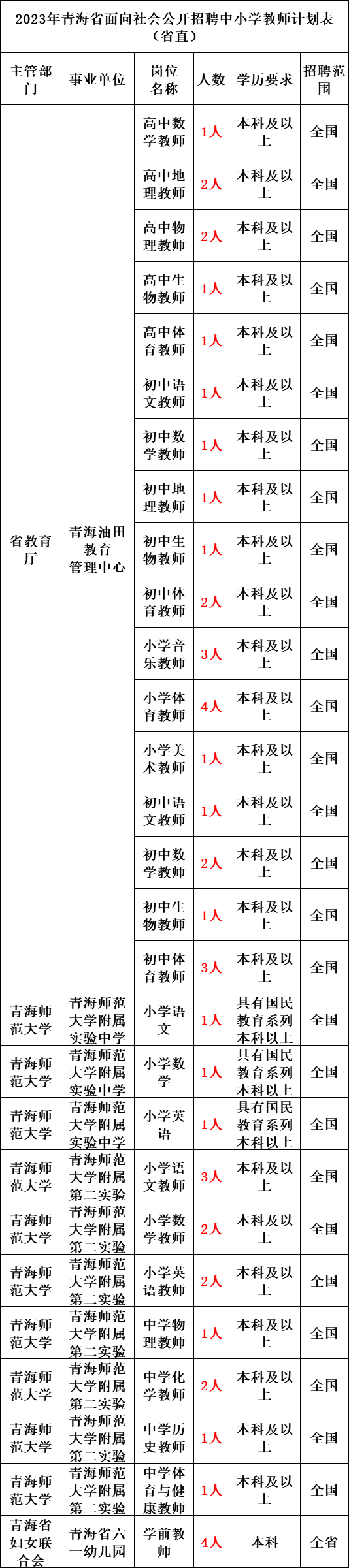 2023年青海省面向社会公开招聘中小学教师计划表（省直）

| 主管部门 | 事业单位 | 岗位名称 | 人数 | 学历要求 | 招聘范围 |
|---|---|---|---|---|---|
| 省教育厅 | 青海油田教育管理中心 | 高中数学教师 | 1人 | 本科及以上 | 全国 |
| | | 高中地理教师 | 2人 | 本科及以上 | 全国 |
| | | 高中物理教师 | 2人 | 本科及以上 | 全国 |
| | | 高中生物教师 | 1人 | 本科及以上 | 全国 |
| | | 高中体育教师 | 1人 | 本科及以上 | 全国 |
| | | 初中语文教师 | 1人 | 本科及以上 | 全国 |
| | | 初中数学教师 | 1人 | 本科及以上 | 全国 |
| | | 初中地理教师 | 1人 | 本科及以上 | 全国 |
| | | 初中生物教师 | 1人 | 本科及以上 | 全国 |
| | | 初中体育教师 | 2人 | 本科及以上 | 全国 |
| | | 小学音乐教师 | 3人 | 本科及以上 | 全国 |
| | | 小学体育教师 | 4人 | 本科及以上 | 全国 |
| | | 小学美术教师 | 1人 | 本科及以上 | 全国 |
| | | 初中语文教师 | 1人 | 本科及以上 | 全国 |
| | | 初中数学教师 | 2人 | 本科及以上 | 全国 |
| | | 初中生物教师 | 1人 | 本科及以上 | 全国 |
| | | 初中体育教师 | 3人 | 本科及以上 | 全国 |
| 青海师范大学 | 青海师范大学附属实验中学 | 小学语文 | 1人 | 具有国民教育系列本科以上 | 全国 |
| 青海师范大学 | 青海师范大学附属实验中学 | 小学数学 | 1人 | 具有国民教育系列本科以上 | 全国 |
| 青海师范大学 | 青海师范大学附属实验中学 | 小学英语 | 1人 | 具有国民教育系列本科以上 | 全国 |
| 青海师范大学 | 青海师范大学附属第二实验 | 小学语文教师 | 3人 | 本科及以上 | 全国 |
| 青海师范大学 | 青海师范大学附属第二实验 | 小学数学教师 | 2人 | 本科及以上 | 全国 |
| 青海师范大学 | 青海师范大学附属第二实验 | 小学英语教师 | 2人 | 本科及以上 | 全国 |
| 青海师范大学 | 青海师范大学附属第二实验 | 中学物理教师 | 1人 | 本科及以上 | 全国 |
| 青海师范大学 | 青海师范大学附属第二实验 | 中学化学教师 | 2人 | 本科及以上 | 全国 |
| 青海师范大学 | 青海师范大学附属第二实验 | 中学历史教师 | 1人 | 本科及以上 | 全国 |
| 青海师范大学 | 青海师范大学附属第二实验 | 中学体育与健康教师 | 1人 | 本科及以上 | 全国 |
| 青海省妇女联合会 | 青海省六一幼儿园 | 学前教师 | 4人 | 本科 | 全省 |